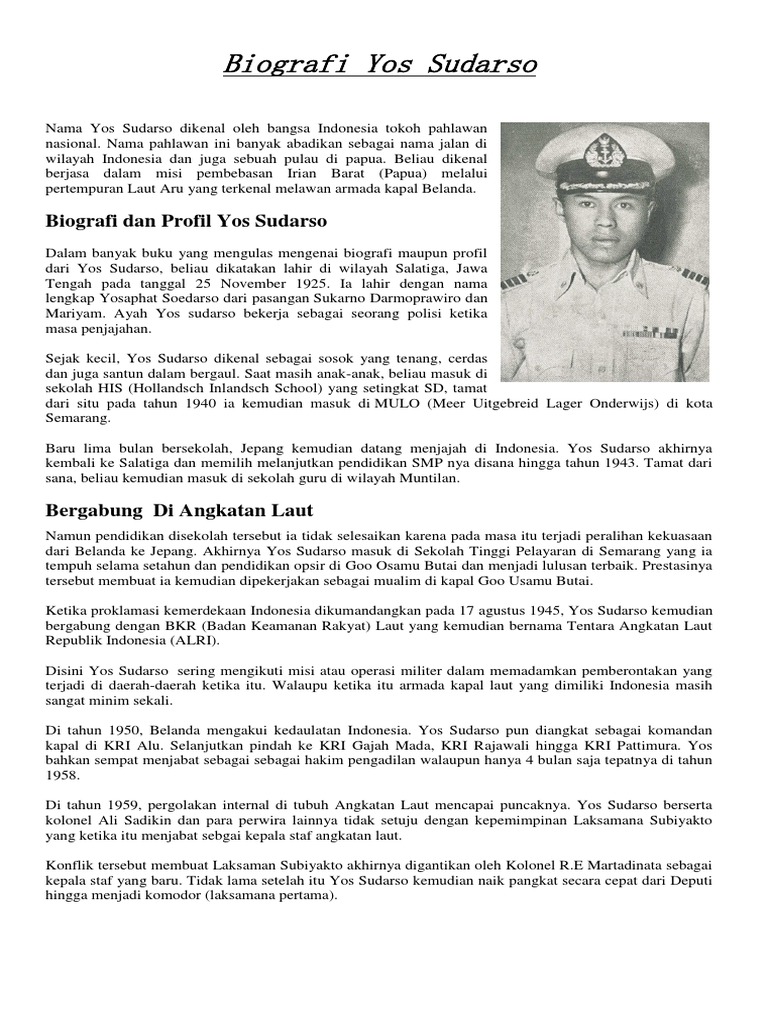 Biografi Yos Sudarso

Nama Yos Sudarso dikenal oleh bangsa Indonesia tokoh pahlawan nasional. Nama pahlawan ini banyak abadikan sebagai nama jalan di wilayah Indonesia dan juga sebuah pulau di papua. Beliau dikenal berjasa dalam misi pembebasan Irian Barat (Papua) melalui pertempuran Laut Aru yang terkenal melawan armada kapal Belanda.

Biografi dan Profil Yos Sudarso

Dalam banyak buku yang mengulas mengenai biografi maupun profil dari Yos Sudarso, beliau dikatakan lahir di wilayah Salatiga, Jawa Tengah pada tanggal 25 November 1925. Ia lahir dengan nama lengkap Yosaphat Soedarso dari pasangan Sukarno Darmoprawiro dan Mariyam. Ayah Yos sudarso bekerja sebagai seorang polisi ketika masa penjajahan.

Sejak kecil, Yos Sudarso dikenal sebagai sosok yang tenang, cerdas dan juga santun dalam bergaul. Saat masih anak-anak, beliau masuk di sekolah HIS (Hollandsch Inlandsch School) yang setingkat SD, tamat dari situ pada tahun 1940 ia kemudian masuk di MULO (Meer Uitgebreid Lager Onderwijs) di kota Semarang.

Baru lima bulan bersekolah, Jepang kemudian datang menjajah di Indonesia. Yos Sudarso akhirnya kembali ke Salatiga dan memilih melanjutkan pendidikan SMP nya disana hingga tahun 1943. Tamat dari sana, beliau kemudian masuk di sekolah guru di wilayah Muntilan.

Bergabung Di Angkatan Laut

Namun pendidikan disekolah tersebut ia tidak selesaikan karena pada masa itu terjadi peralihan kekuasaan dari Belanda ke Jepang. Akhirnya Yos Sudarso masuk di Sekolah Tinggi Pelayaran di Semarang yang ia tempuh selama setahun dan pendidikan opsir di Goo Osamu Butai dan menjadi lulusan terbaik. Prestasinya tersebut membuat ia kemudian dipekerjakan sebagai mualim di kapal Goo Usamu Butai.

Ketika proklamasi kemerdekaan Indonesia dikumandangkan pada 17 agustus 1945, Yos Sudarso kemudian bergabung dengan BKR (Badan Keamanan Rakyat) Laut yang kemudian bernama Tentara Angkatan Laut Republik Indonesia (ALRI).

Disini Yos Sudarso sering mengikuti misi atau operasi militer dalam memadamkan pemberontakan yang terjadi di daerah-daerah ketika itu. Walaupu ketika itu armada kapal laut yang dimiliki Indonesia masih sangat minim sekali.

Di tahun 1950, Belanda mengakui kedaulatan Indonesia. Yos Sudarso pun diangkat sebagai komandan kapal di KRI Alu. Selanjutkan pindah ke KRI Gajah Mada, KRI Rajawali hingga KRI Pattimura. Yos bahkan sempat menjabat sebagai sebagai hakim pengadilan walaupun hanya 4 bulan saja tepatnya di tahun 1958.

Di tahun 1959, pergolakan internal di tubuh Angkatan Laut mencapai puncaknya. Yos Sudarso berserta kolonel Ali Sadikin dan para perwira lainnya tidak setuju dengan kepemimpinan Laksamana Subiyakto yang ketika itu menjabat sebgai kepala staf angkatan laut.

Konflik tersebut membuat Laksaman Subiyakto akhirnya digantikan oleh Kolonel R.E Martadinata sebagai kepala staf yang baru. Tidak lama setelah itu Yos Sudarso kemudian naik pangkat secara cepat dari Deputi hingga menjadi komodor (laksamana pertama).